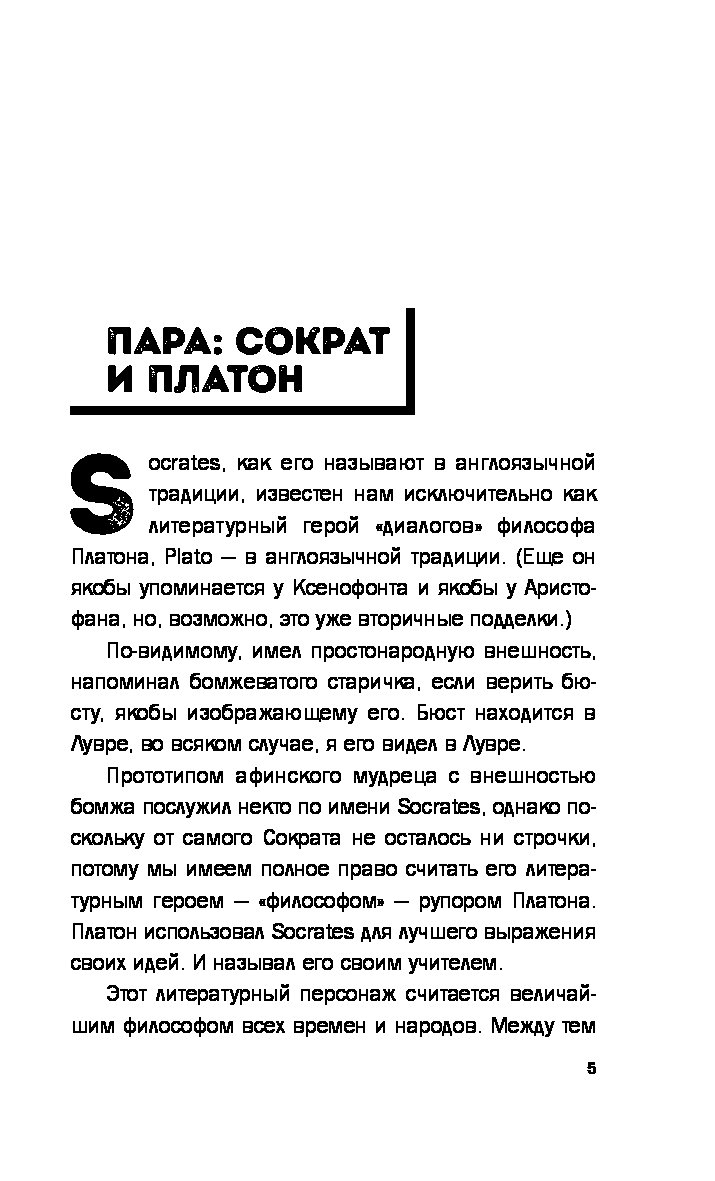 ПАРА: СОКРАТ И ПЛАТОН

Socrates, как его называют в англоязычной традиции, известен нам исключительно как литературный герой «диалогов» философа Платона, Plato — в англоязычной традиции. (Еще он якобы упоминается у Ксенофонта и якобы у Аристофана, но, возможно, это уже вторичные подделки.)

По-видимому, имел простонародную внешность, напоминал бомжеватого старичка, если верить бюсту, якобы изображающему его. Бюст находится в Лувре, во всяком случае, я его видел в Лувре.

Прототипом афинского мудреца с внешностью бомжа послужил некто по имени Socrates, однако поскольку от самого Сократа не осталось ни строчки, потому мы имеем полное право считать его литературным героем — «философом» — рупором Платона. Платон использовал Socrates для лучшего выражения своих идей. И называл его своим учителем.

Этот литературный персонаж считается величайшим философом всех времен и народов. Между тем

5